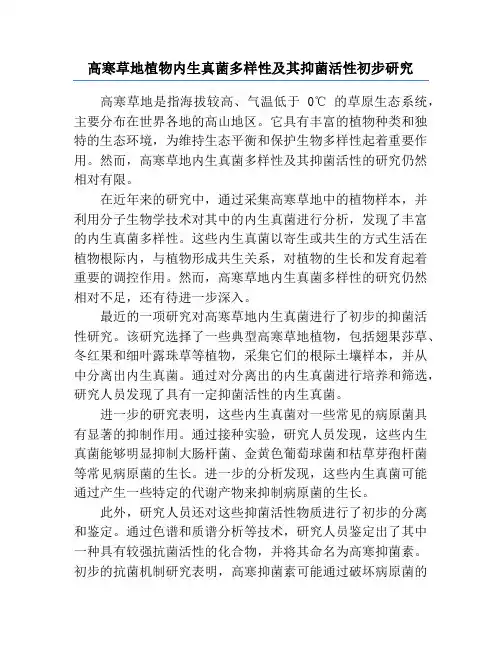 高寒草地植物内生真菌多样性及其抑菌活性初步研究

高寒草地是指海拔较高、气温低于 0℃ 的草原生态系统，主要分布在世界各地的高山地区。它具有丰富的植物种类和独特的生态环境，为维持生态平衡和保护生物多样性起着重要作用。然而，高寒草地内生真菌多样性及其抑菌活性的研究仍然相对有限。

在近年来的研究中，通过采集高寒草地中的植物样本，并利用分子生物学技术对其中的内生真菌进行分析，发现了丰富的内生真菌多样性。这些内生真菌以寄生或共生的方式生活在植物根际内，与植物形成共生关系，对植物的生长和发育起着重要的调控作用。然而，高寒草地内生真菌多样性的研究仍然相对不足，还有待进一步深入。

最近的一项研究对高寒草地内生真菌进行了初步的抑菌活性研究。该研究选择了一些典型高寒草地植物，包括翅果莎草、冬红果和细叶露珠草等植物，采集它们的根际土壤样本，并从中分离出内生真菌。通过对分离出的内生真菌进行培养和筛选，研究人员发现了具有一定抑菌活性的内生真菌。

进一步的研究表明，这些内生真菌对一些常见的病原菌具有显著的抑制作用。通过接种实验，研究人员发现，这些内生真菌能够明显抑制大肠杆菌、金黄色葡萄球菌和枯草芽孢杆菌等常见病原菌的生长。进一步的分析发现，这些内生真菌可能通过产生一些特定的代谢产物来抑制病原菌的生长。

此外，研究人员还对这些抑菌活性物质进行了初步的分离和鉴定。通过色谱和质谱分析等技术，研究人员鉴定出了其中一种具有较强抗菌活性的化合物，并将其命名为高寒抑菌素。初步的抗菌机制研究表明，高寒抑菌素可能通过破坏病原菌的